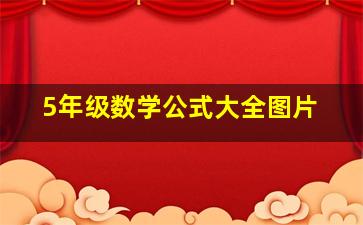 5年级数学公式大全图片